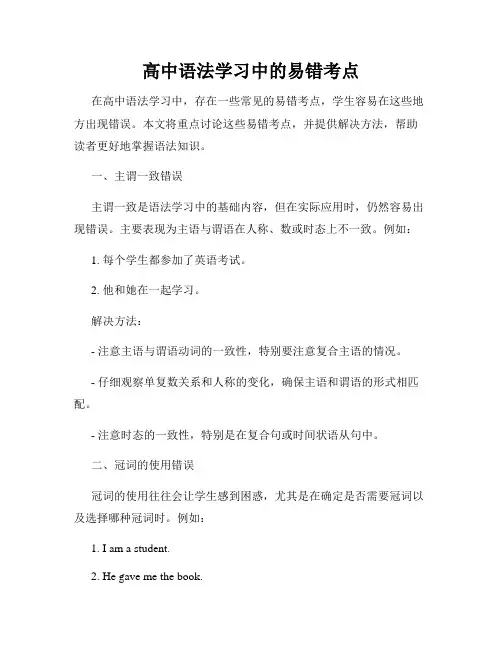 高中语法学习中的易错考点

在高中语法学习中，存在一些常见的易错考点，学生容易在这些地方出现错误。本文将重点讨论这些易错考点，并提供解决方法，帮助读者更好地掌握语法知识。

一、主谓一致错误

主谓一致是语法学习中的基础内容，但在实际应用时，仍然容易出现错误。主要表现为主语与谓语在人称、数或时态上不一致。例如：

1. 每个学生都参加了英语考试。

2. 他和她在一起学习。

解决方法：

- 注意主语与谓语动词的一致性，特别要注意复合主语的情况。

- 仔细观察单复数关系和人称的变化，确保主语和谓语的形式相匹配。

- 注意时态的一致性，特别是在复合句或时间状语从句中。

二、冠词的使用错误

冠词的使用往往会让学生感到困惑，尤其是在确定是否需要冠词以及选择哪种冠词时。例如：

1. I am a student.

2. He gave me the book.